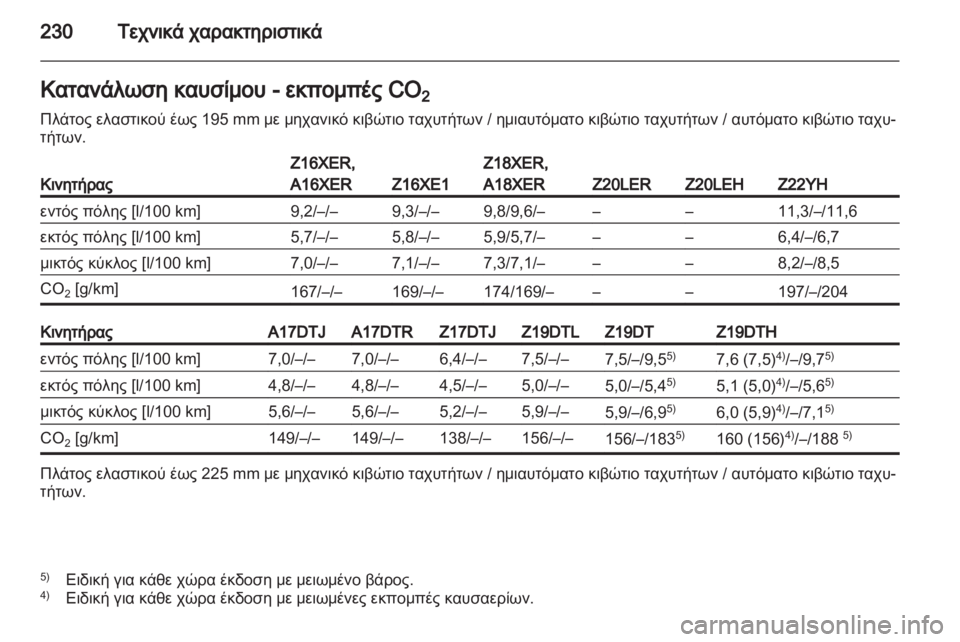 230 Τεχνικά χαρακτηριστικά

Κατανάλωση καυσίμου - εκπομπές $CO_2$

Πλάτος ελαστικού έως 195 mm με μηχανικό κιβώτιο ταχυτήτων / ημιαυτόματο κιβώτιο ταχυτήτων / αυτόματο κιβώτιο ταχυτήτων.

| Κινητήρας | Z16XER, A16XER | Z16XE1 | Z18XER, A18XER | Z20LER | Z20LEH | Z22YH |
|---|---|---|---|---|---|---|
| εντός πόλης [l/100 km] | 9,2/–/– | 9,3/–/– | 9,8/9,6/– | – | – | 11,3/–/11,6 |
| εκτός πόλης [l/100 km] | 5,7/–/– | 5,8/–/– | 5,9/5,7/– | – | – | 6,4/–/6,7 |
| μικτός κύκλος [l/100 km] | 7,0/–/– | 7,1/–/– | 7,3/7,1/– | – | – | 8,2/–/8,5 |
| $CO_2$ [g/km] | 167/–/– | 169/–/– | 174/169/– | – | – | 197/–/204 |

| Κινητήρας | A17DTJ | A17DTR | Z17DTJ | Z19DTL | Z19DT | Z19DTH |
|---|---|---|---|---|---|---|
| εντός πόλης [l/100 km] | 7,0/–/– | 7,0/–/– | 6,4/–/– | 7,5/–/– | 7,5/–/9,5$^{5)}$ | 7,6 (7,5)$^{4)}$/–/9,7$^{5)}$ |
| εκτός πόλης [l/100 km] | 4,8/–/– | 4,8/–/– | 4,5/–/– | 5,0/–/– | 5,0/–/5,4$^{5)}$ | 5,1 (5,0)$^{4)}$/–/5,6$^{5)}$ |
| μικτός κύκλος [l/100 km] | 5,6/–/– | 5,6/–/– | 5,2/–/– | 5,9/–/– | 5,9/–/6,9$^{5)}$ | 6,0 (5,9)$^{4)}$/–/7,1$^{5)}$ |
| $CO_2$ [g/km] | 149/–/– | 149/–/– | 138/–/– | 156/–/– | 156/–/183$^{5)}$ | 160 (156)$^{4)}$/–/188 $^{5)}$ |

Πλάτος ελαστικού έως 225 mm με μηχανικό κιβώτιο ταχυτήτων / ημιαυτόματο κιβώτιο ταχυτήτων / αυτόματο κιβώτιο ταχυτήτων.

$^{5)}$ Ειδική για κάθε χώρα έκδοση με μειωμένο βάρος.
$^{4)}$ Ειδική για κάθε χώρα έκδοση με μειωμένες εκπομπές καυσαερίων.

carmanualsonline.info